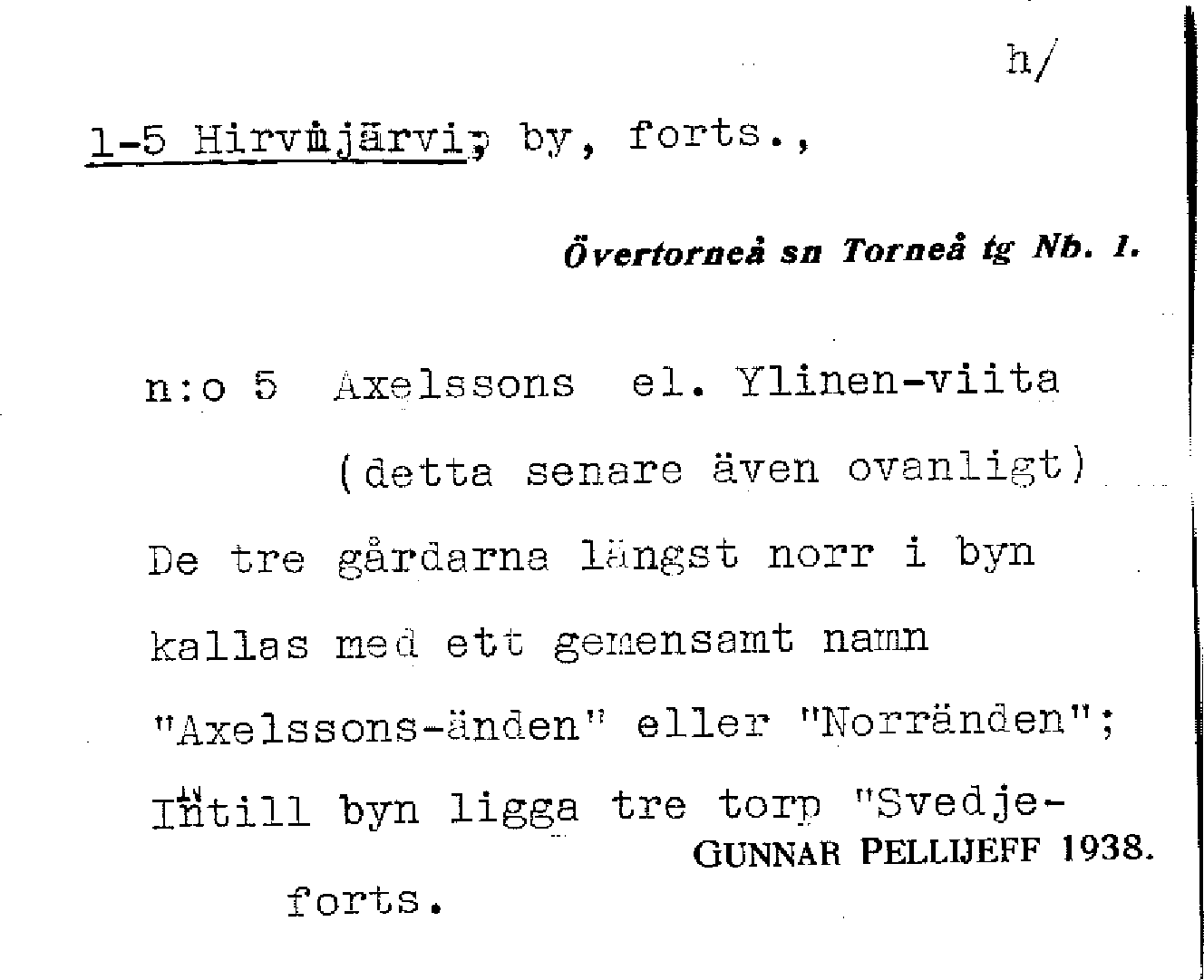 h/

1-5 Hirvijärvi, by, forts.,

Övertorneå sn Torneå tg Nb. 1.

n:o 5 Axelssons el. Ylinen-viita (detta senare även ovanligt)

De tre gårdarna längst norr i byn kallas med ett gemensamt namn "Axelssons-änden" eller "Norränden"; Intill byn ligga tre torp "Svedje-

GUNNAR PELLIJEFF 1938.

forts.